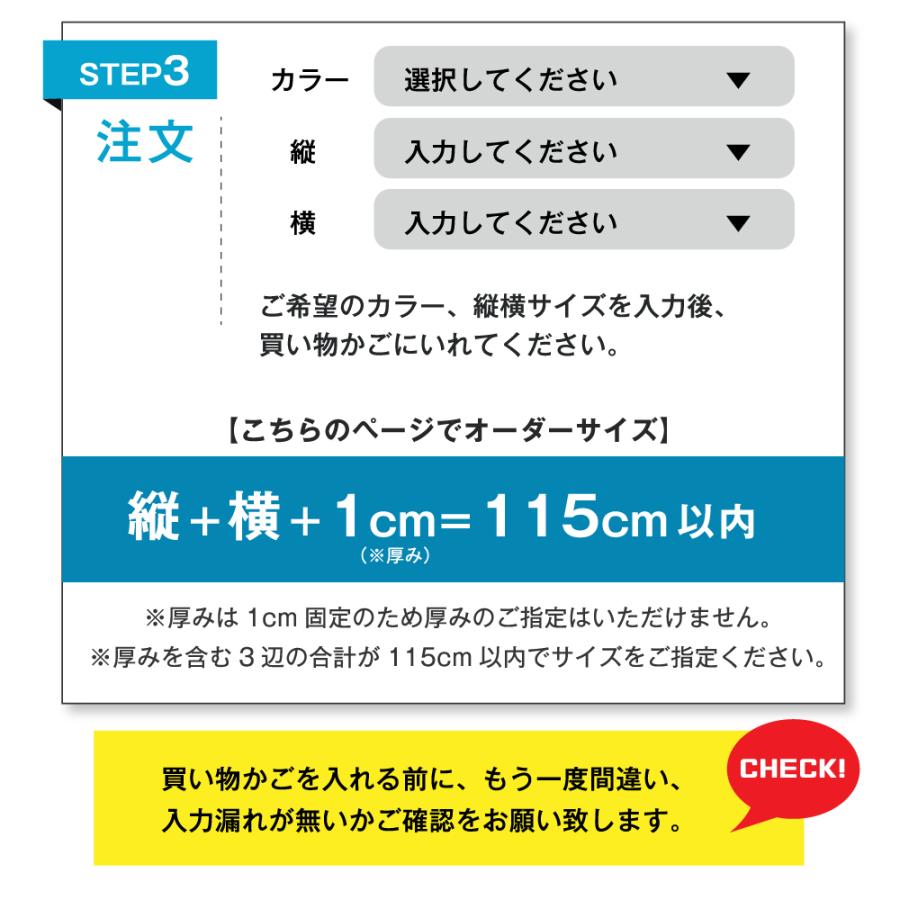 STEP3
注文

カラー 選択してください ▼
縦 入力してください ▼
横 入力してください ▼

ご希望のカラー、縦横サイズを入力後、買い物かごにいれてください。

【こちらのページでオーダーサイズ】

縦＋横＋1cm＝115cm 以内
（※厚み）

※厚みは 1cm 固定のため厚みのご指定はいただけません。
※厚みを含む 3 辺の合計が 115cm 以内でサイズをご指定ください。

買い物かごを入れる前に、もう一度間違い、入力漏れが無いかご確認をお願い致します。

CHECK!